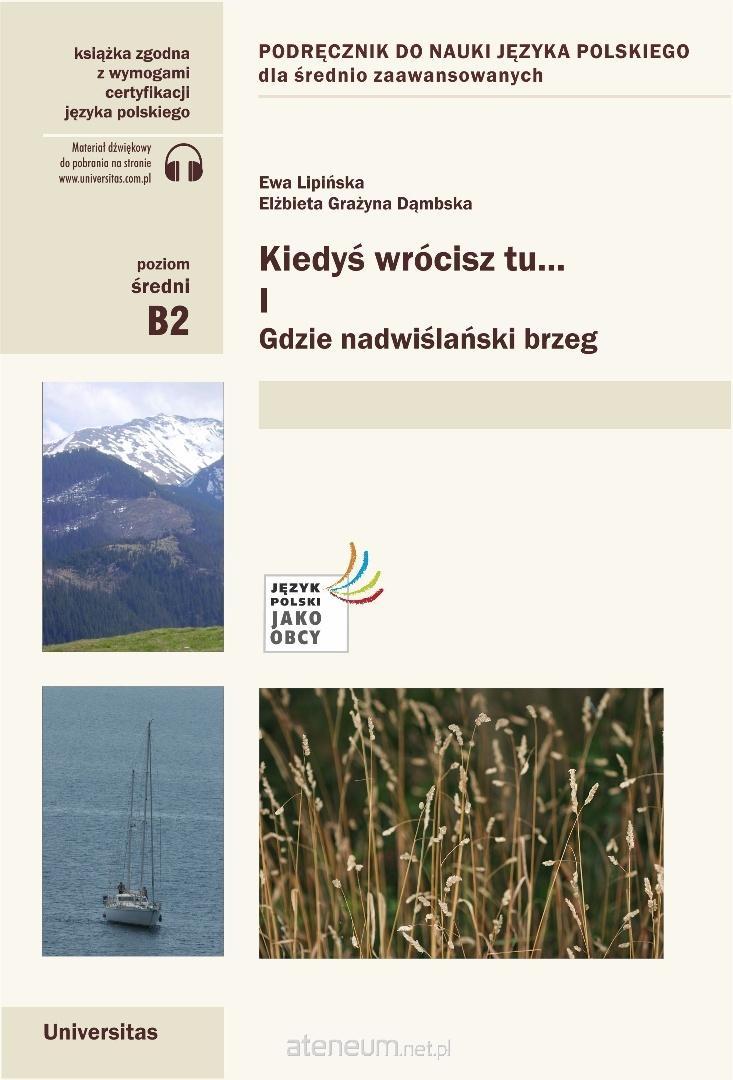 książka zgodna
z wymogami
certyfikacji
języka polskiego

Materiał dźwiękowy
do pobrania na stronie
www.universitas.com.pl

poziom
średni
B2

PODRĘCZNIK DO NAUKI JĘZYKA POLSKIEGO
dla średnio zaawansowanych

Ewa Lipińska
Elżbieta Grażyna Dąmbska

Kiedyś wrócisz tu...
I
Gdzie nadwiślański brzeg

JĘZYK
POLSKI
JAKO
OBCY

Universitas

ateneum.net.pl